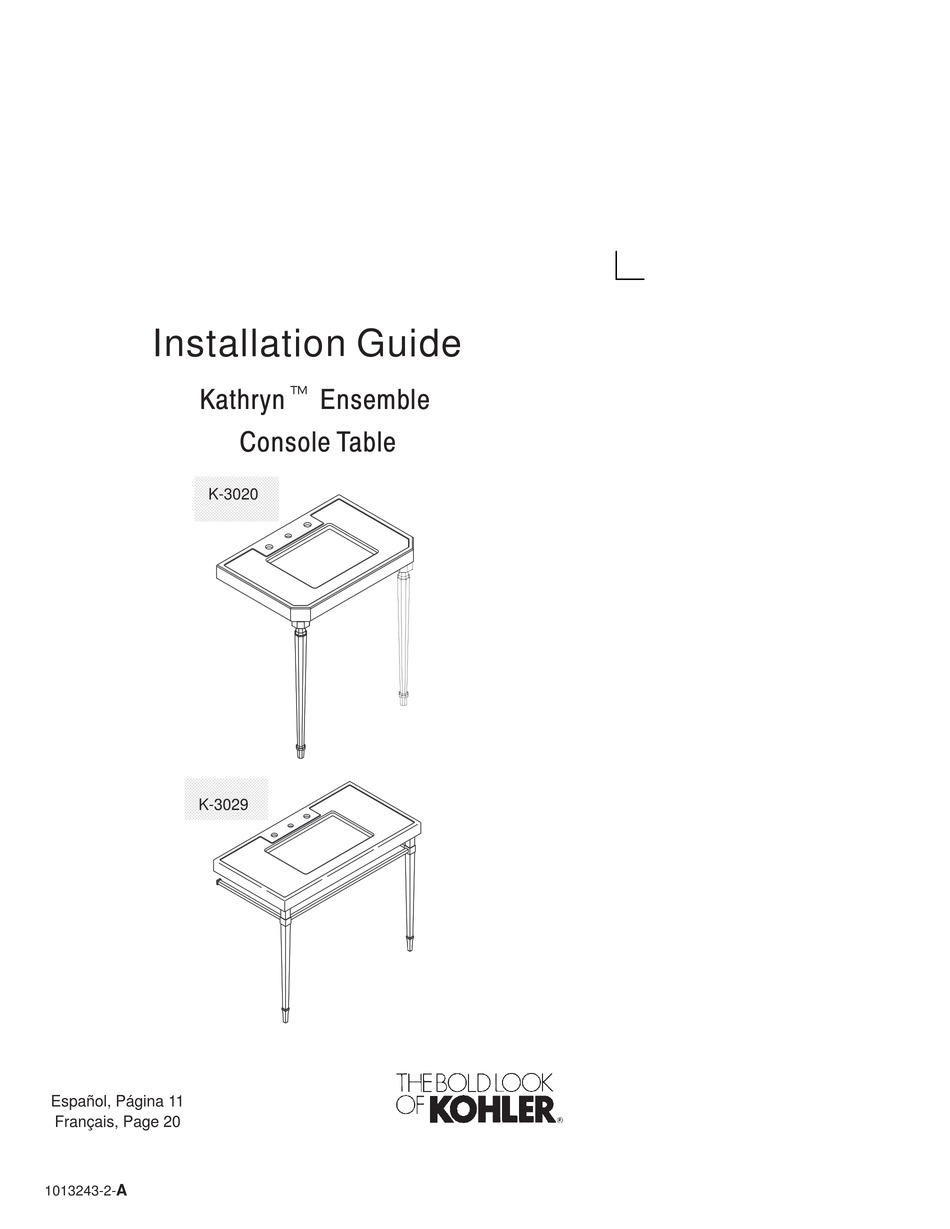 Installation Guide

Kathryn™ Ensemble

Console Table

K-3020

K-3029

Español, Página 11
Français, Page 20

THE BOLD LOOK OF KOHLER®

1013243-2-A